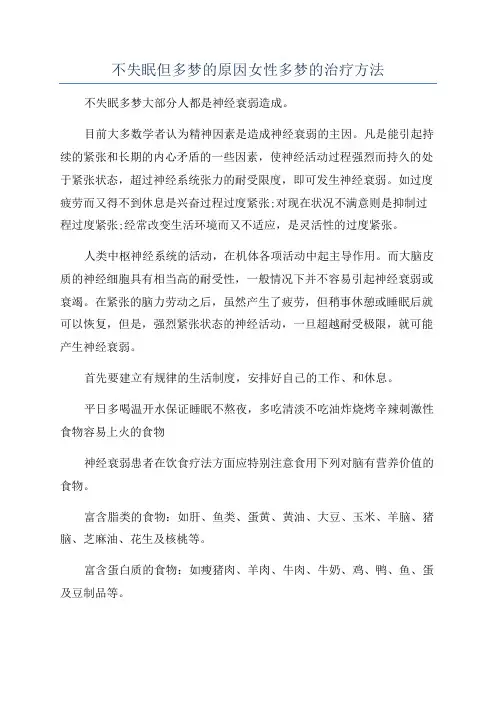 不失眠但多梦的原因女性多梦的治疗方法

不失眠多梦大部分人都是神经衰弱造成。

目前大多数学者认为精神因素是造成神经衰弱的主因。凡是能引起持续的紧张和长期的内心矛盾的一些因素，使神经活动过程强烈而持久的处于紧张状态，超过神经系统张力的耐受限度，即可发生神经衰弱。如过度疲劳而又得不到休息是兴奋过程过度紧张;对现在状况不满意则是抑制过程过度紧张;经常改变生活环境而又不适应，是灵活性的过度紧张。

人类中枢神经系统的活动，在机体各项活动中起主导作用。而大脑皮质的神经细胞具有相当高的耐受性，一般情况下并不容易引起神经衰弱或衰竭。在紧张的脑力劳动之后，虽然产生了疲劳，但稍事休憩或睡眠后就可以恢复，但是，强烈紧张状态的神经活动，一旦超越耐受极限，就可能产生神经衰弱。

首先要建立有规律的生活制度，安排好自己的工作、和休息。

平日多喝温开水保证睡眠不熬夜，多吃清淡不吃油炸烧烤辛辣刺激性食物容易上火的食物

神经衰弱患者在饮食疗法方面应特别注意食用下列对脑有营养价值的食物。

富含脂类的食物：如肝、鱼类、蛋黄、黄油、大豆、玉米、羊脑、猪脑、芝麻油、花生及核桃等。

富含蛋白质的食物：如瘦猪肉、羊肉、牛肉、牛奶、鸡、鸭、鱼、蛋及豆制品等。